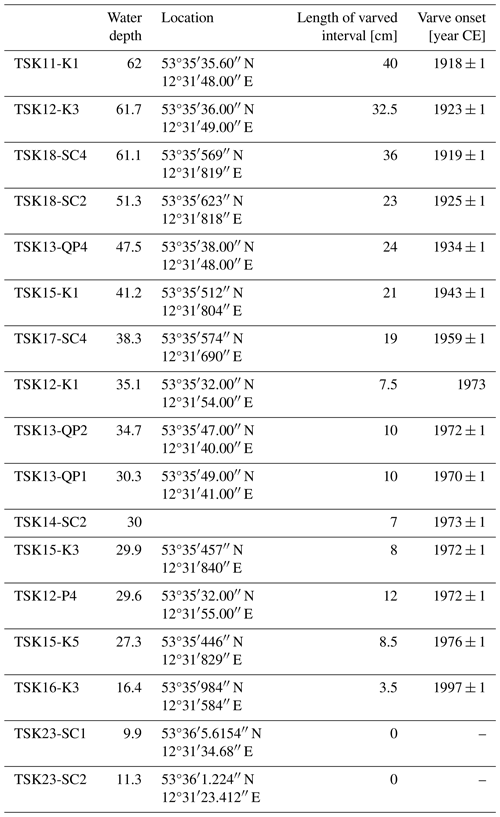 |  | Water depth | Location | Length of varved interval [cm] | Varve onset [year CE] |
|---|---|---|---|---|
| TSK11-K1 | 62 | 53°35′35.60″ N 12°31′48.00″ E | 40 | 1918 ± 1 |
| TSK12-K3 | 61.7 | 53°35′36.00″ N 12°31′49.00″ E | 32.5 | 1923 ± 1 |
| TSK18-SC4 | 61.1 | 53°35′569″ N 12°31′819″ E | 36 | 1919 ± 1 |
| TSK18-SC2 | 51.3 | 53°35′623″ N 12°31′818″ E | 23 | 1925 ± 1 |
| TSK13-QP4 | 47.5 | 53°35′38.00″ N 12°31′48.00″ E | 24 | 1934 ± 1 |
| TSK15-K1 | 41.2 | 53°35′512″ N 12°31′804″ E | 21 | 1943 ± 1 |
| TSK17-SC4 | 38.3 | 53°35′574″ N 12°31′690″ E | 19 | 1959 ± 1 |
| TSK12-K1 | 35.1 | 53°35′32.00″ N 12°31′54.00″ E | 7.5 | 1973 |
| TSK13-QP2 | 34.7 | 53°35′47.00″ N 12°31′40.00″ E | 10 | 1972 ± 1 |
| TSK13-QP1 | 30.3 | 53°35′49.00″ N 12°31′41.00″ E | 10 | 1970 ± 1 |
| TSK14-SC2 | 30 |  | 7 | 1973 ± 1 |
| TSK15-K3 | 29.9 | 53°35′457″ N 12°31′840″ E | 8 | 1972 ± 1 |
| TSK12-P4 | 29.6 | 53°35′32.00″ N 12°31′55.00″ E | 12 | 1972 ± 1 |
| TSK15-K5 | 27.3 | 53°35′446″ N 12°31′829″ E | 8.5 | 1976 ± 1 |
| TSK16-K3 | 16.4 | 53°35′984″ N 12°31′584″ E | 3.5 | 1997 ± 1 |
| TSK23-SC1 | 9.9 | 53°36′5.6154″ N 12°31′34.68″ E | 0 | – |
| TSK23-SC2 | 11.3 | 53°36′1.224″ N 12°31′23.412″ E | 0 | – |